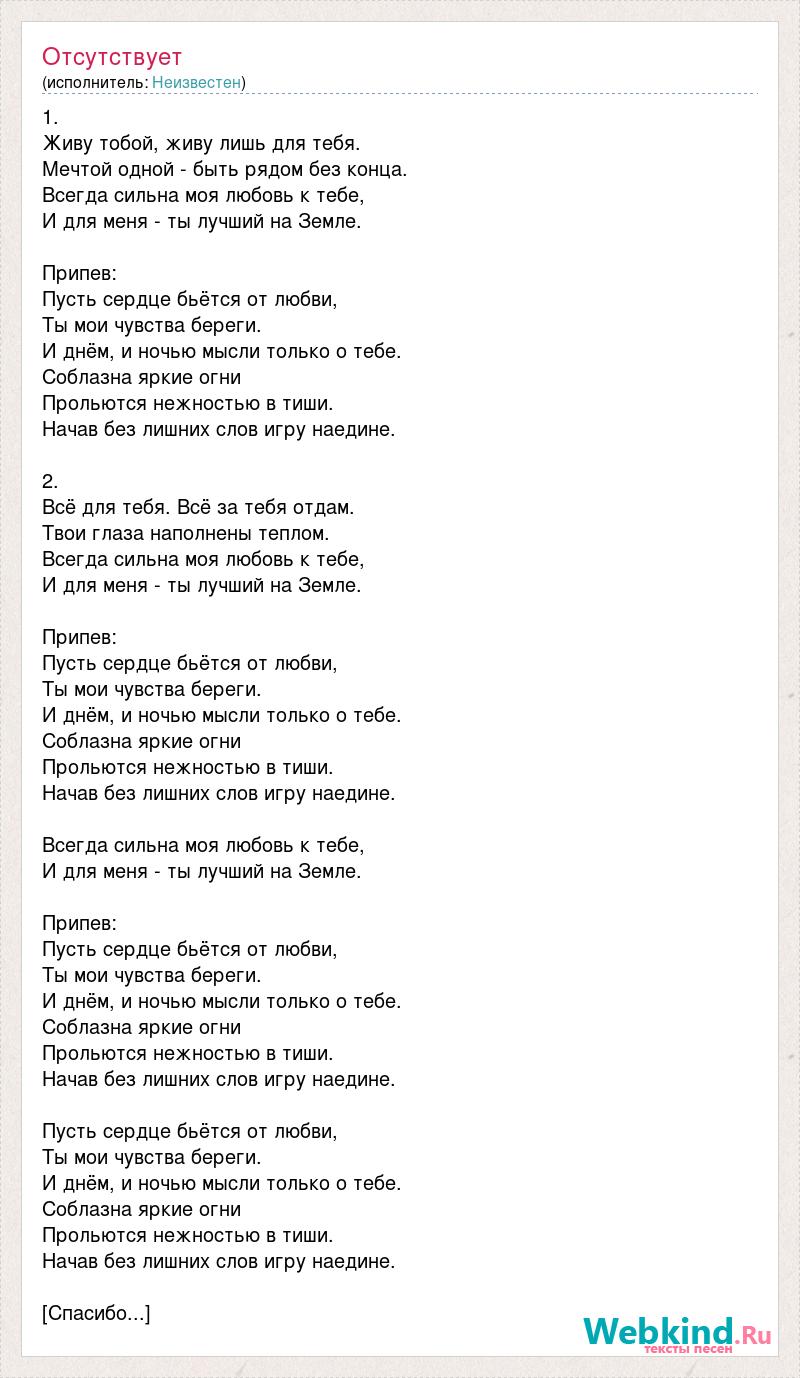 Отсутствует
(исполнитель: Неизвестен)

1.
Живу тобой, живу лишь для тебя.
Мечтой одной - быть рядом без конца.
Всегда сильна моя любовь к тебе,
И для меня - ты лучший на Земле.

Припев:
Пусть сердце бьётся от любви,
Ты мои чувства береги.
И днём, и ночью мысли только о тебе.
Соблазна яркие огни
Прольются нежностью в тиши.
Начав без лишних слов игру наедине.

2.
Всё для тебя. Всё за тебя отдам.
Твои глаза наполнены теплом.
Всегда сильна моя любовь к тебе,
И для меня - ты лучший на Земле.

Припев:
Пусть сердце бьётся от любви,
Ты мои чувства береги.
И днём, и ночью мысли только о тебе.
Соблазна яркие огни
Прольются нежностью в тиши.
Начав без лишних слов игру наедине.

Всегда сильна моя любовь к тебе,
И для меня - ты лучший на Земле.

Припев:
Пусть сердце бьётся от любви,
Ты мои чувства береги.
И днём, и ночью мысли только о тебе.
Соблазна яркие огни
Прольются нежностью в тиши.
Начав без лишних слов игру наедине.

Пусть сердце бьётся от любви,
Ты мои чувства береги.
И днём, и ночью мысли только о тебе.
Соблазна яркие огни
Прольются нежностью в тиши.
Начав без лишних слов игру наедине.

[Спасибо...]

Webkind.Ru
тексты песен